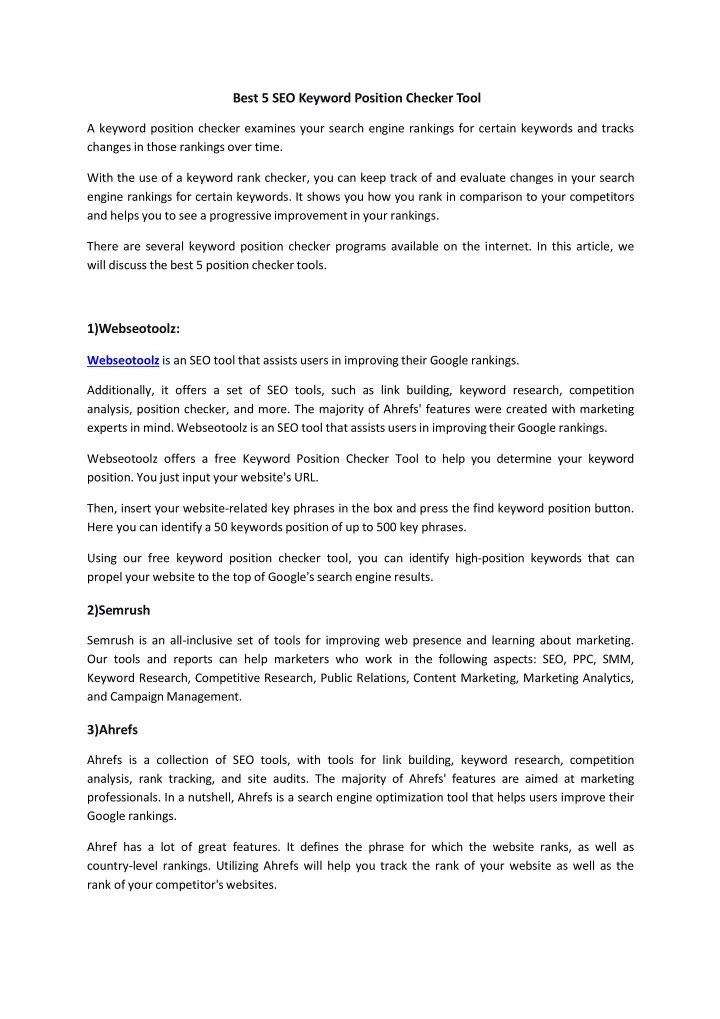 Best 5 SEO Keyword Position Checker Tool

A keyword position checker examines your search engine rankings for certain keywords and tracks changes in those rankings over time.

With the use of a keyword rank checker, you can keep track of and evaluate changes in your search engine rankings for certain keywords. It shows you how you rank in comparison to your competitors and helps you to see a progressive improvement in your rankings.

There are several keyword position checker programs available on the internet. In this article, we will discuss the best 5 position checker tools.

1)Webseotoolz:

Webseotoolz is an SEO tool that assists users in improving their Google rankings.

Additionally, it offers a set of SEO tools, such as link building, keyword research, competition analysis, position checker, and more. The majority of Ahrefs' features were created with marketing experts in mind. Webseotoolz is an SEO tool that assists users in improving their Google rankings.

Webseotoolz offers a free Keyword Position Checker Tool to help you determine your keyword position. You just input your website's URL.

Then, insert your website-related key phrases in the box and press the find keyword position button. Here you can identify a 50 keywords position of up to 500 key phrases.

Using our free keyword position checker tool, you can identify high-position keywords that can propel your website to the top of Google's search engine results.

2)Semrush

Semrush is an all-inclusive set of tools for improving web presence and learning about marketing. Our tools and reports can help marketers who work in the following aspects: SEO, PPC, SMM, Keyword Research, Competitive Research, Public Relations, Content Marketing, Marketing Analytics, and Campaign Management.

3)Ahrefs

Ahrefs is a collection of SEO tools, with tools for link building, keyword research, competition analysis, rank tracking, and site audits. The majority of Ahrefs' features are aimed at marketing professionals. In a nutshell, Ahrefs is a search engine optimization tool that helps users improve their Google rankings.

Ahref has a lot of great features. It defines the phrase for which the website ranks, as well as country-level rankings. Utilizing Ahrefs will help you track the rank of your website as well as the rank of your competitor's websites.